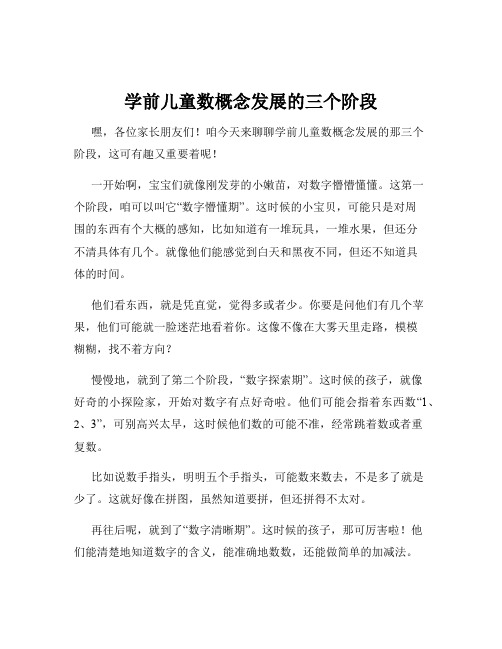 学前儿童数概念发展的三个阶段

嘿，各位家长朋友们！咱今天来聊聊学前儿童数概念发展的那三个阶段，这可有趣又重要着呢！

一开始啊，宝宝们就像刚发芽的小嫩苗，对数字懵懵懂懂。这第一个阶段，咱可以叫它“数字懵懂期”。这时候的小宝贝，可能只是对周围的东西有个大概的感知，比如知道有一堆玩具，一堆水果，但还分不清具体有几个。就像他们能感觉到白天和黑夜不同，但还不知道具体的时间。

他们看东西，就是凭直觉，觉得多或者少。你要是问他们有几个苹果，他们可能就一脸迷茫地看着你。这像不像在大雾天里走路，模模糊糊，找不着方向？

慢慢地，就到了第二个阶段，“数字探索期”。这时候的孩子，就像好奇的小探险家，开始对数字有点好奇啦。他们可能会指着东西数“1、2、3”，可别高兴太早，这时候他们数的可能不准，经常跳着数或者重复数。

比如说数手指头，明明五个手指头，可能数来数去，不是多了就是少了。这就好像在拼图，虽然知道要拼，但还拼得不太对。

再往后呢，就到了“数字清晰期”。这时候的孩子，那可厉害啦！他们能清楚地知道数字的含义，能准确地数数，还能做简单的加减法。